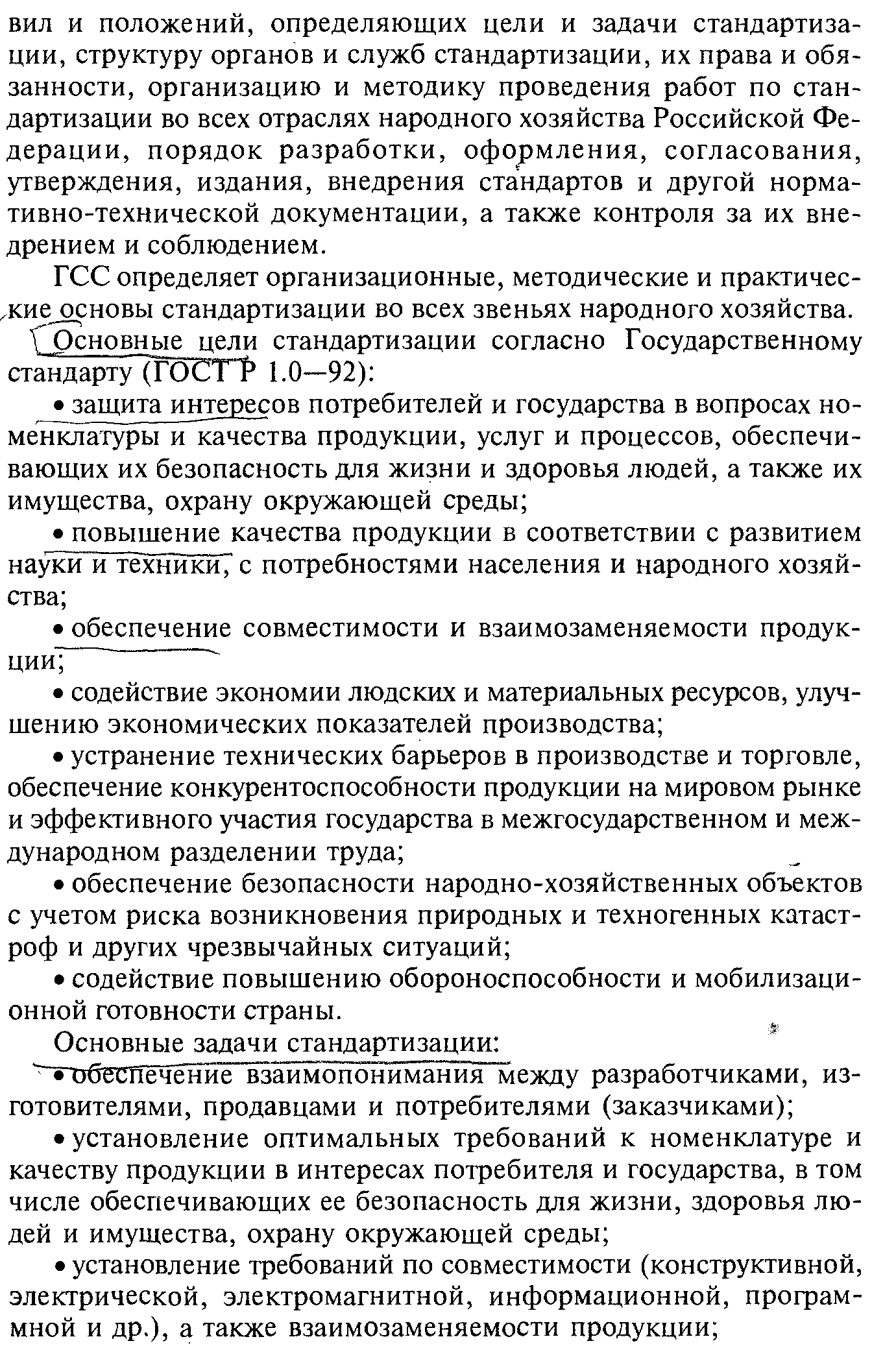 вил и положений, определяющих цели и задачи стандартизации, структуру органов и служб стандартизации, их права и обязанности, организацию и методику проведения работ по стандартизации во всех отраслях народного хозяйства Российской Федерации, порядок разработки, оформления, согласования, утверждения, издания, внедрения стандартов и другой нормативно-технической документации, а также контроля за их внедрением и соблюдением.

ГСС определяет организационные, методические и практические основы стандартизации во всех звеньях народного хозяйства.

Основные цели стандартизации согласно Государственному стандарту (ГОСТ Р 1.0—92):

• защита интересов потребителей и государства в вопросах номенклатуры и качества продукции, услуг и процессов, обеспечивающих их безопасность для жизни и здоровья людей, а также их имущества, охрану окружающей среды;

• повышение качества продукции в соответствии с развитием науки и техники, с потребностями населения и народного хозяйства;

• обеспечение совместимости и взаимозаменяемости продукции;

• содействие экономии людских и материальных ресурсов, улучшению экономических показателей производства;

• устранение технических барьеров в производстве и торговле, обеспечение конкурентоспособности продукции на мировом рынке и эффективного участия государства в межгосударственном и международном разделении труда;

• обеспечение безопасности народно-хозяйственных объектов с учетом риска возникновения природных и техногенных катастроф и других чрезвычайных ситуаций;

• содействие повышению обороноспособности и мобилизационной готовности страны.

Основные задачи стандартизации:

• обеспечение взаимопонимания между разработчиками, изготовителями, продавцами и потребителями (заказчиками);

• установление оптимальных требований к номенклатуре и качеству продукции в интересах потребителя и государства, в том числе обеспечивающих ее безопасность для жизни, здоровья людей и имущества, охрану окружающей среды;

• установление требований по совместимости (конструктивной, электрической, электромагнитной, информационной, программной и др.), а также взаимозаменяемости продукции;